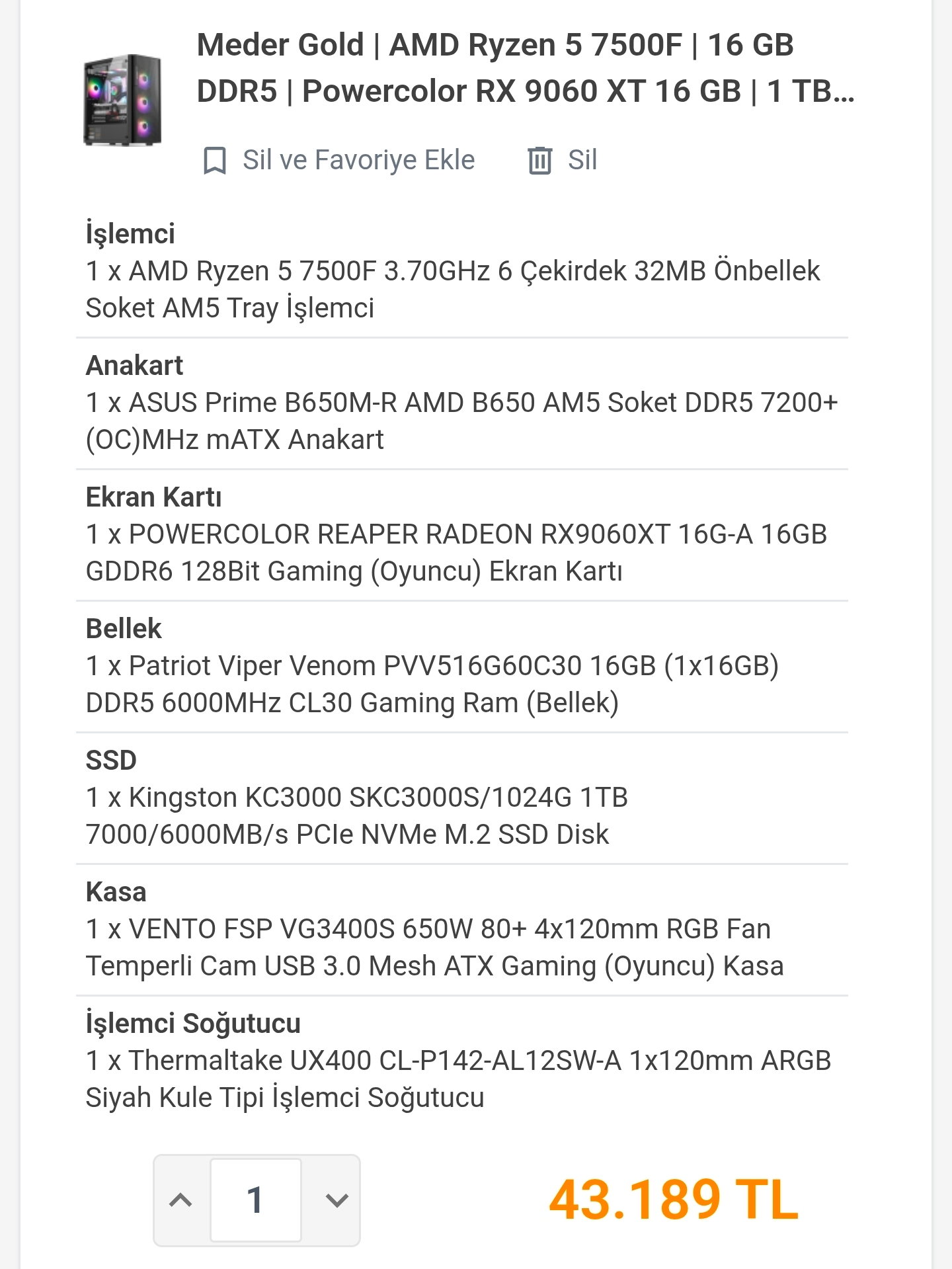 Meder Gold | AMD Ryzen 5 7500F | 16 GB DDR5 | Powercolor RX 9060 XT 16 GB | 1 TB...

Sil ve Favoriye Ekle Sil

İşlemci
1 x AMD Ryzen 5 7500F 3.70GHz 6 Çekirdek 32MB Önbellek Soket AM5 Tray İşlemci

Anakart
1 x ASUS Prime B650M-R AMD B650 AM5 Soket DDR5 7200+ (OC)MHz mATX Anakart

Ekran Kartı
1 x POWERCOLOR REAPER RADEON RX9060XT 16G-A 16GB GDDR6 128Bit Gaming (Oyuncu) Ekran Kartı

Bellek
1 x Patriot Viper Venom PVV516G60C30 16GB (1x16GB) DDR5 6000MHz CL30 Gaming Ram (Bellek)

SSD
1 x Kingston KC3000 SKC3000S/1024G 1TB 7000/6000MB/s PCIe NVMe M.2 SSD Disk

Kasa
1 x VENTO FSP VG3400S 650W 80+ 4x120mm RGB Fan Temperli Cam USB 3.0 Mesh ATX Gaming (Oyuncu) Kasa

İşlemci Soğutucu
1 x Thermaltake UX400 CL-P142-AL12SW-A 1x120mm ARGB Siyah Kule Tipi İşlemci Soğutucu

1

43.189 TL